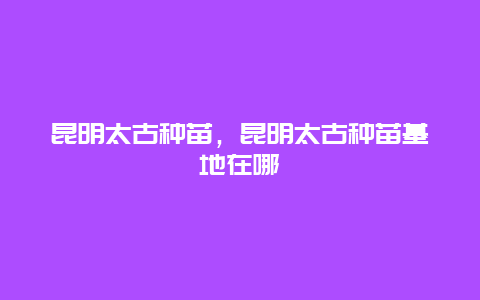 昆明太古种苗，昆明太古种苗基地在哪